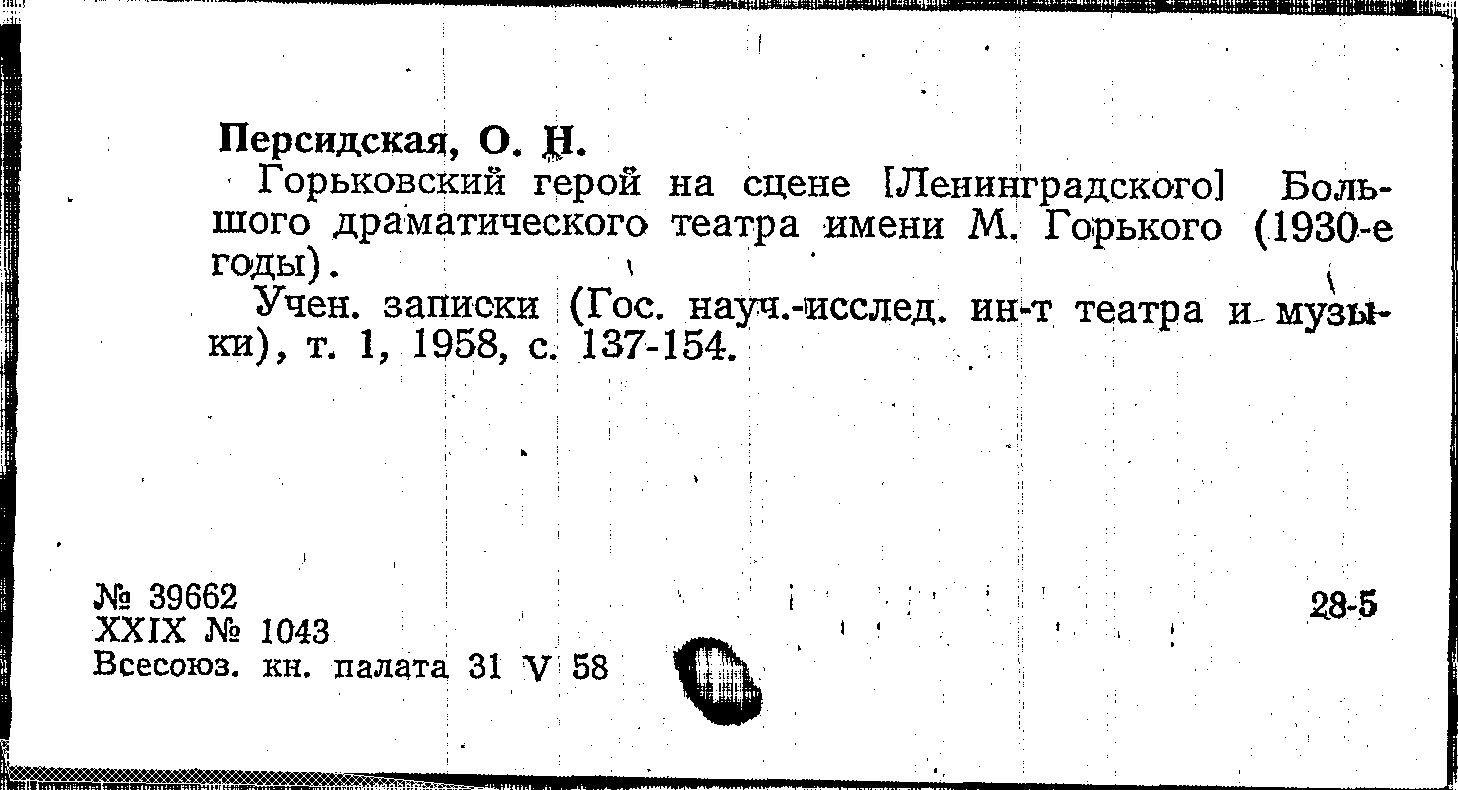 Персидская, О. Н.

Горьковский герой на сцене [Ленинградского] Большого драматического театра имени М. Горького (1930-е годы).

Учен. записки (Гос. науч.-исслед. ин-т театра и музыки), т. 1, 1958, с. 137-154.

№ 39662
XXIX № 1043
Всесоюз. кн. палата 31 V 58

28-5